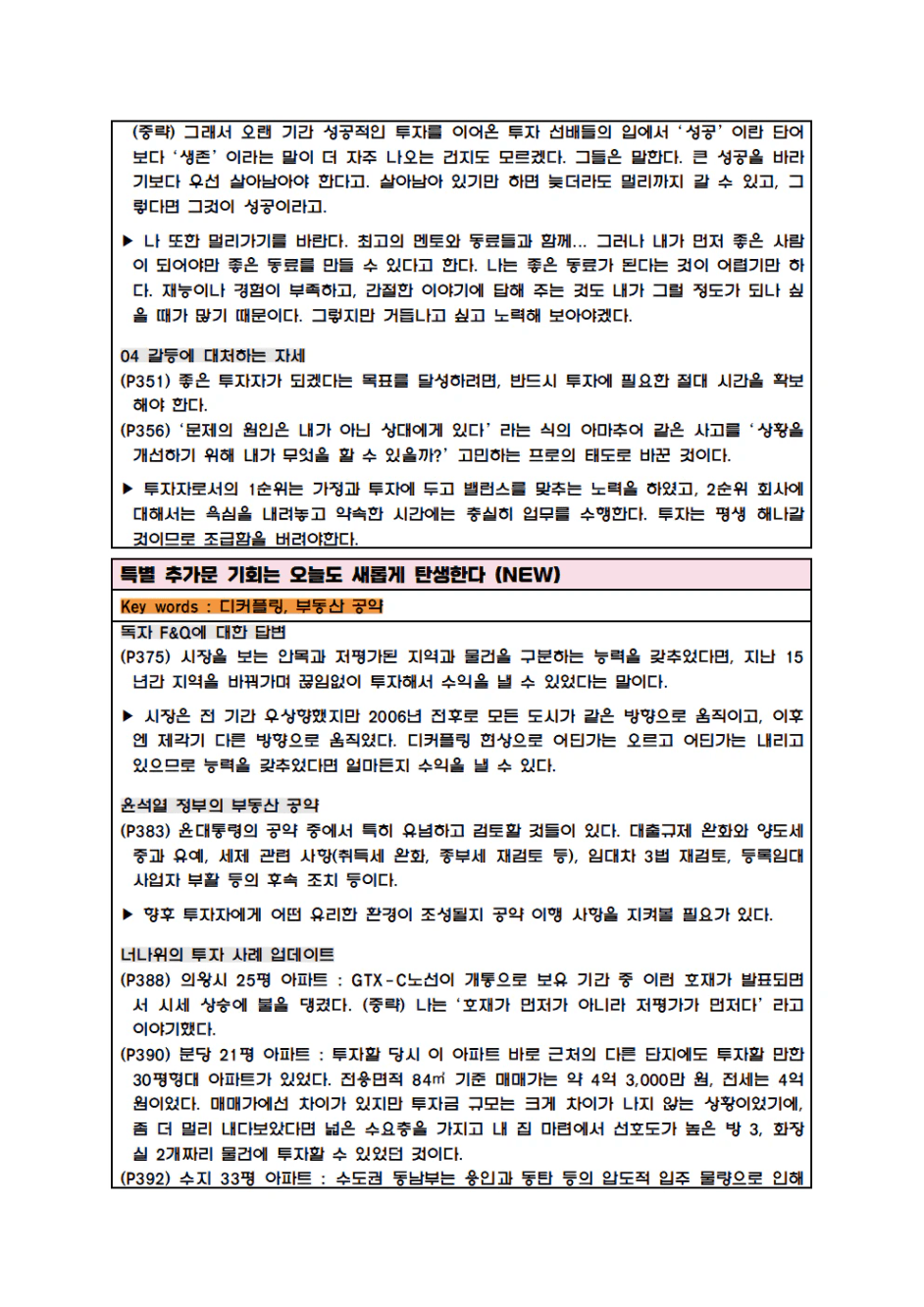 (중략) 그래서 오랜 기간 성공적인 투자를 이어온 투자 선배들의 입에서 '성공' 이란 단어보다 '생존' 이라는 말이 더 자주 나오는 건지도 모르겠다. 그들은 말한다. 큰 성공을 바라기보다 우선 살아남아야 한다고. 살아남아 있기만 하면 늦더라도 멀리까지 갈 수 있고, 그렇다면 그것이 성공이라고.

▶ 나 또한 멀리가기를 바란다. 최고의 멘토와 동료들과 함께... 그러나 내가 먼저 좋은 사람이 되어야만 좋은 동료를 만들 수 있다고 한다. 나는 좋은 동료가 된다는 것이 어렵기만 하다. 재능이나 경험이 부족하고, 간절한 이야기에 답해 주는 것도 내가 그럴 정도가 되나 싶을 때가 많기 때문이다. 그렇지만 거듭나고 싶고 노력해 보아야겠다.

04 갈등에 대처하는 자세
(P351) 좋은 투자자가 되겠다는 목표를 달성하려면, 반드시 투자에 필요한 절대 시간을 확보해야 한다.
(P356) '문제의 원인은 내가 아닌 상대에게 있다' 라는 식의 아마추어 같은 사고를 '상황을 개선하기 위해 내가 무엇을 할 수 있을까?' 고민하는 프로의 태도로 바꾼 것이다.

▶ 투자자로서의 1순위는 가정과 투자에 두고 밸런스를 맞추는 노력을 하였고, 2순위 회사에 대해서는 욕심을 내려놓고 약속한 시간에는 충실히 업무를 수행한다. 투자는 평생 해나갈 것이므로 조급함을 버려야한다.

특별 추가문 기회는 오늘도 새롭게 탄생한다 (NEW)

Key words : 디커플링, 부동산 공약

독자 F&Q에 대한 답변
(P375) 시장을 보는 안목과 저평가된 지역과 물건을 구분하는 능력을 갖추었다면, 지난 15년간 지역을 바꿔가며 끊임없이 투자해서 수익을 낼 수 있었다는 말이다.

▶ 시장은 전 기간 우상향했지만 2006년 전후로 모든 도시가 같은 방향으로 움직이고, 이후엔 제각기 다른 방향으로 움직였다. 디커플링 현상으로 어딘가는 오르고 어딘가는 내리고 있으므로 능력을 갖추었다면 얼마든지 수익을 낼 수 있다.

윤석열 정부의 부동산 공약
(P383) 윤대통령의 공약 중에서 특히 유념하고 검토할 것들이 있다. 대출규제 완화와 양도세 중과 유예, 세제 관련 사항(취득세 완화, 종부세 재검토 등), 임대차 3법 재검토, 등록임대사업자 부활 등의 후속 조치 등이다.

▶ 향후 투자자에게 어떤 유리한 환경이 조성될지 공약 이행 사항을 지켜볼 필요가 있다.

너나위의 투자 사례 업데이트
(P388) 의왕시 25평 아파트 : GTX-C노선이 개통으로 보유 기간 중 이런 호재가 발표되면서 시세 상승에 불을 댕겼다. (중략) 나는 '호재가 먼저가 아니라 저평가가 먼저다' 라고 이야기했다.
(P390) 분당 21평 아파트 : 투자할 당시 이 아파트 바로 근처의 다른 단지에도 투자할 만한 30평형대 아파트가 있었다. 전용면적 84㎡ 기준 매매가는 약 4억 3,000만 원, 전세는 4억 원이었다. 매매가에선 차이가 있지만 투자금 규모는 크게 차이가 나지 않는 상황이었기에, 좀 더 멀리 내다보았다면 넓은 수요층을 가지고 내 집 마련에서 선호도가 높은 방 3, 화장실 2개짜리 물건에 투자할 수 있었던 것이다.
(P392) 수지 33평 아파트 : 수도권 동남부는 용인과 동탄 등의 압도적 입주 물량으로 인해